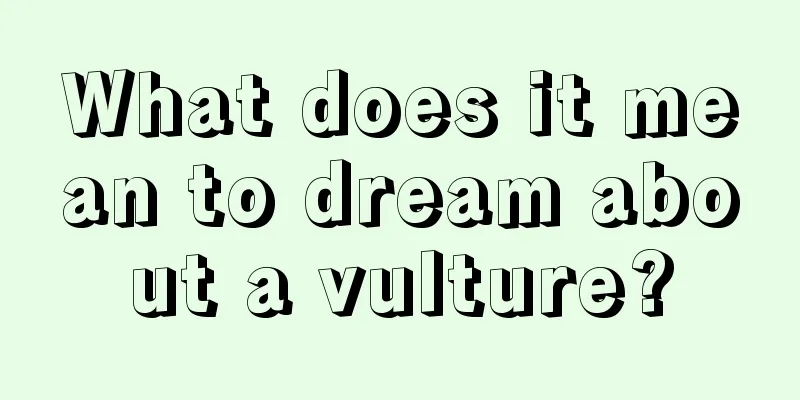 What does it mean to dream about a vulture?